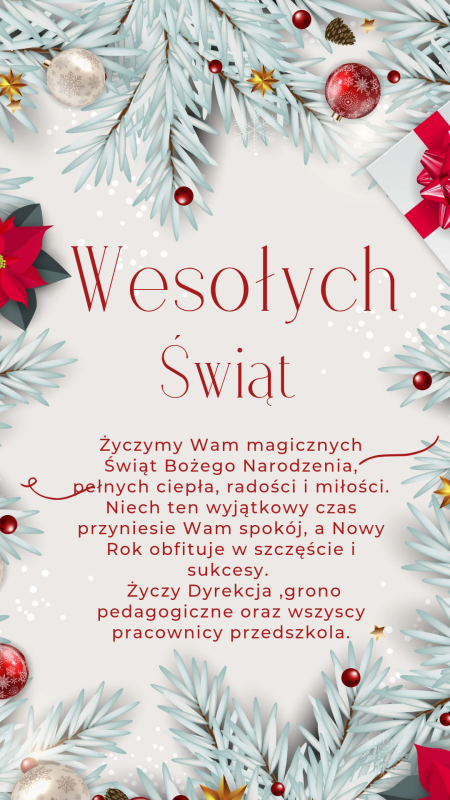 Wesołych Świąt

Życzymy Wam magicznych Świąt Bożego Narodzenia, pełnych ciepła, radości i miłości. Niech ten wyjątkowy czas przyniesie Wam spokój, a Nowy Rok obfituje w szczęście i sukcesy.
Życzy Dyrekcja ,grono pedagogiczne oraz wszyscy pracownicy przedszkola.